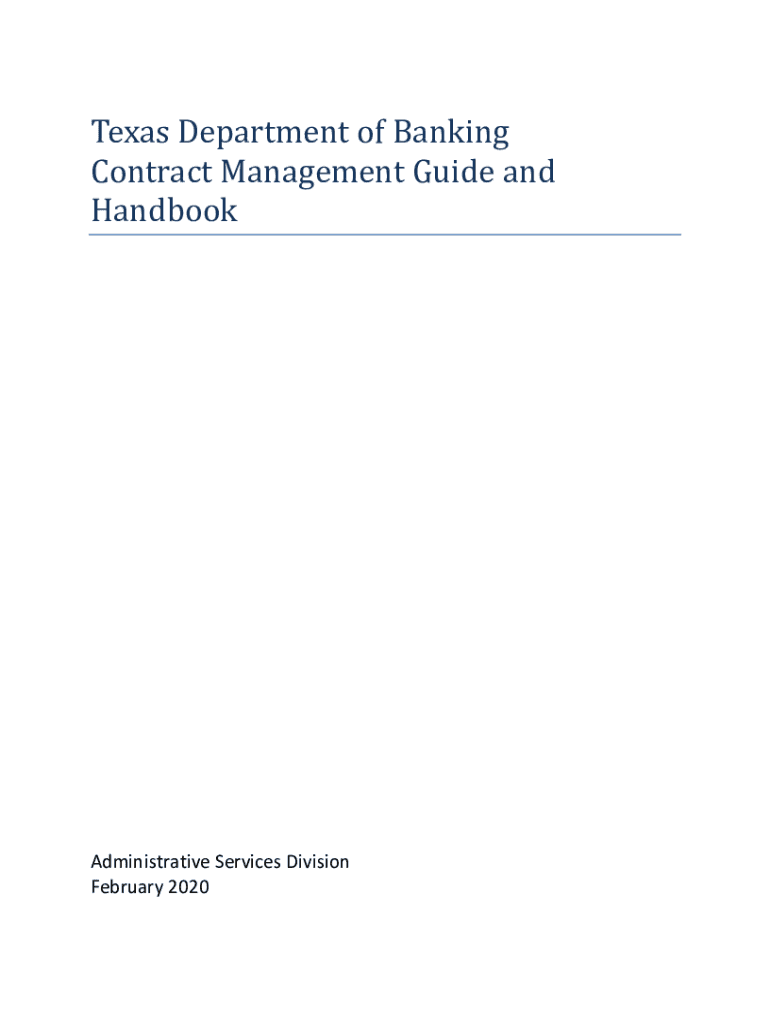 Texas Department of Banking Contract Management Guide and Handbook

Administrative Services Division
February 2020